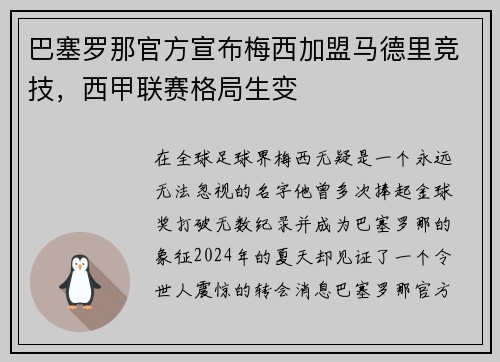 巴塞罗那官方宣布梅西加盟马德里竞技，西甲联赛格局生变

在全球足球界梅西无疑是一个永远无法忽视的名字他曾多次捧起金球奖打破无数纪录并成为巴塞罗那的象征2024年的夏天却见证了一个令世人震惊的转会消息巴塞罗那官方